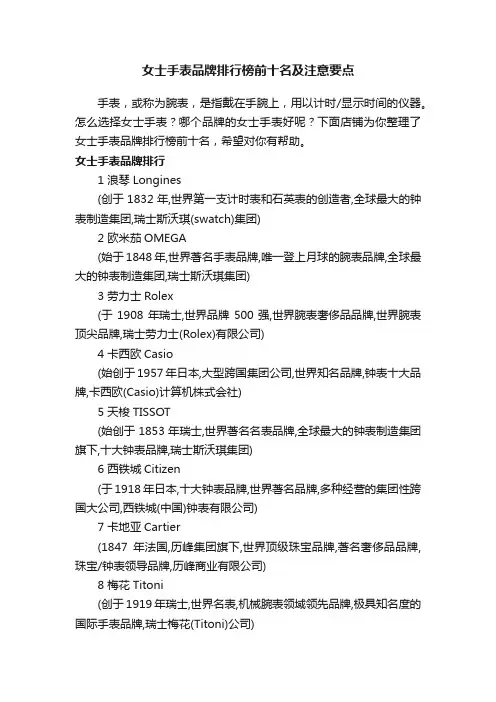 女士手表品牌排行榜前十名及注意要点

手表，或称为腕表，是指戴在手腕上，用以计时/显示时间的仪器。怎么选择女士手表？哪个品牌的女士手表好呢？下面店铺为你整理了女士手表品牌排行榜前十名，希望对你有帮助。

女士手表品牌排行

1 浪琴 Longines

(创于 1832 年,世界第一支计时表和石英表的创造者,全球最大的钟表制造集团,瑞士斯沃琪(swatch)集团)

2 欧米茄 OMEGA

(始于 1848 年,世界著名手表品牌,唯一登上月球的腕表品牌,全球最大的钟表制造集团,瑞士斯沃琪集团)

3 劳力士 Rolex

(于 1908 年瑞士,世界品牌 500 强,世界腕表奢侈品品牌,世界腕表顶尖品牌,瑞士劳力士(Rolex)有限公司)

4 卡西欧 Casio

(始创于 1957 年日本,大型跨国集团公司,世界知名品牌,钟表十大品牌,卡西欧(Casio)计算机株式会社)

5 天梭 TISSOT

(始创于 1853 年瑞士,世界著名名表品牌,全球最大的钟表制造集团旗下,十大钟表品牌,瑞士斯沃琪集团)

6 西铁城 Citizen

(于 1918 年日本,十大钟表品牌,世界著名品牌,多种经营的集团性跨国大公司,西铁城(中国)钟表有限公司)

7 卡地亚 Cartier

(1847 年法国,历峰集团旗下,世界顶级珠宝品牌,著名奢侈品品牌,珠宝/钟表领导品牌,历峰商业有限公司)

8 梅花 Titoni

(创于 1919 年瑞士,世界名表,机械腕表领域领先品牌,极具知名度的国际手表品牌,瑞士梅花(Titoni)公司)